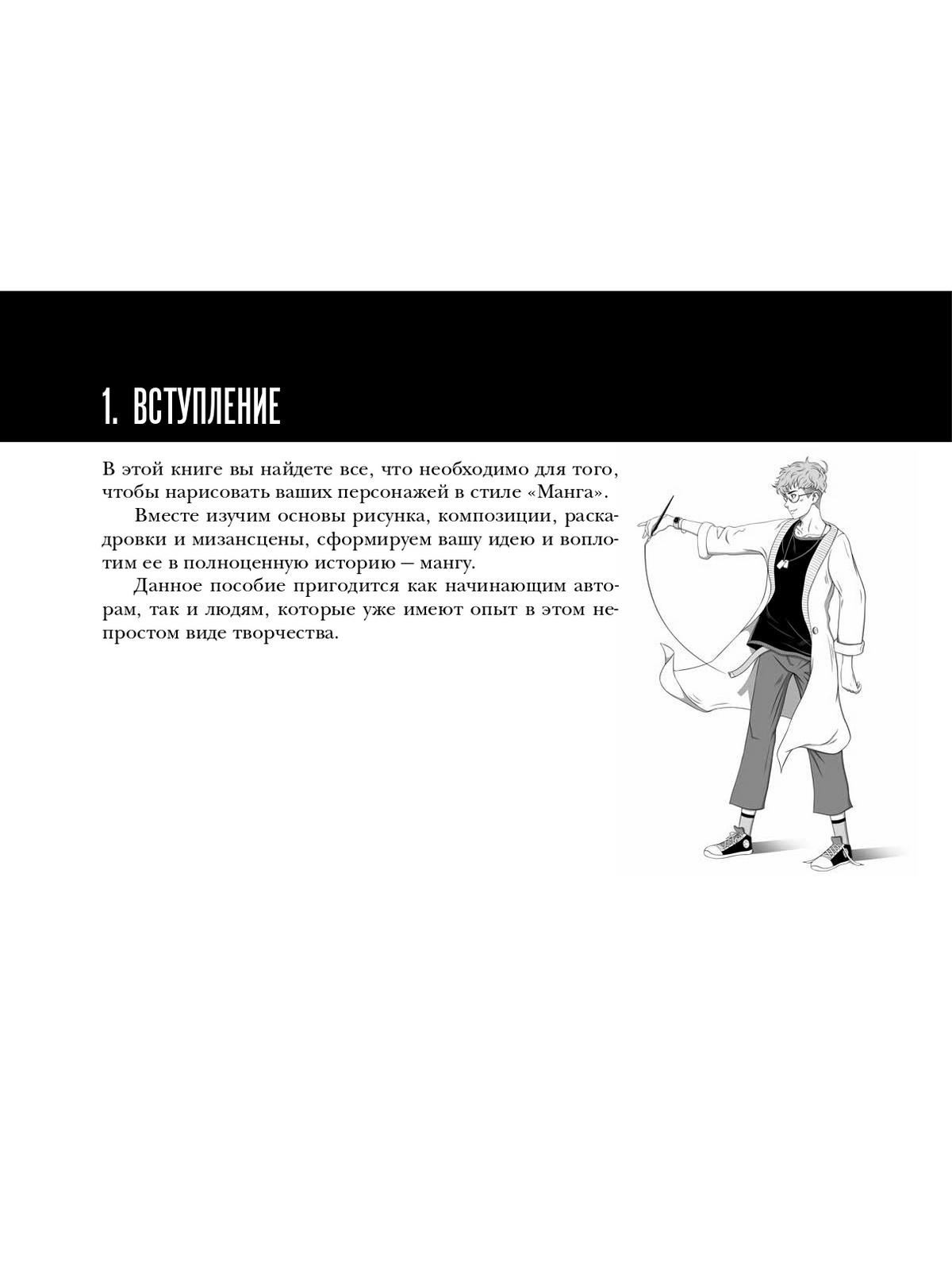 1. ВСТУПЛЕНИЕ

В этой книге вы найдете все, что необходимо для того, чтобы нарисовать ваших персонажей в стиле «Манга».

Вместе изучим основы рисунка, композиции, раскадровки и мизансцены, сформируем вашу идею и воплотим ее в полноценную историю — мангу.

Данное пособие пригодится как начинающим авторам, так и людям, которые уже имеют опыт в этом непростом виде творчества.